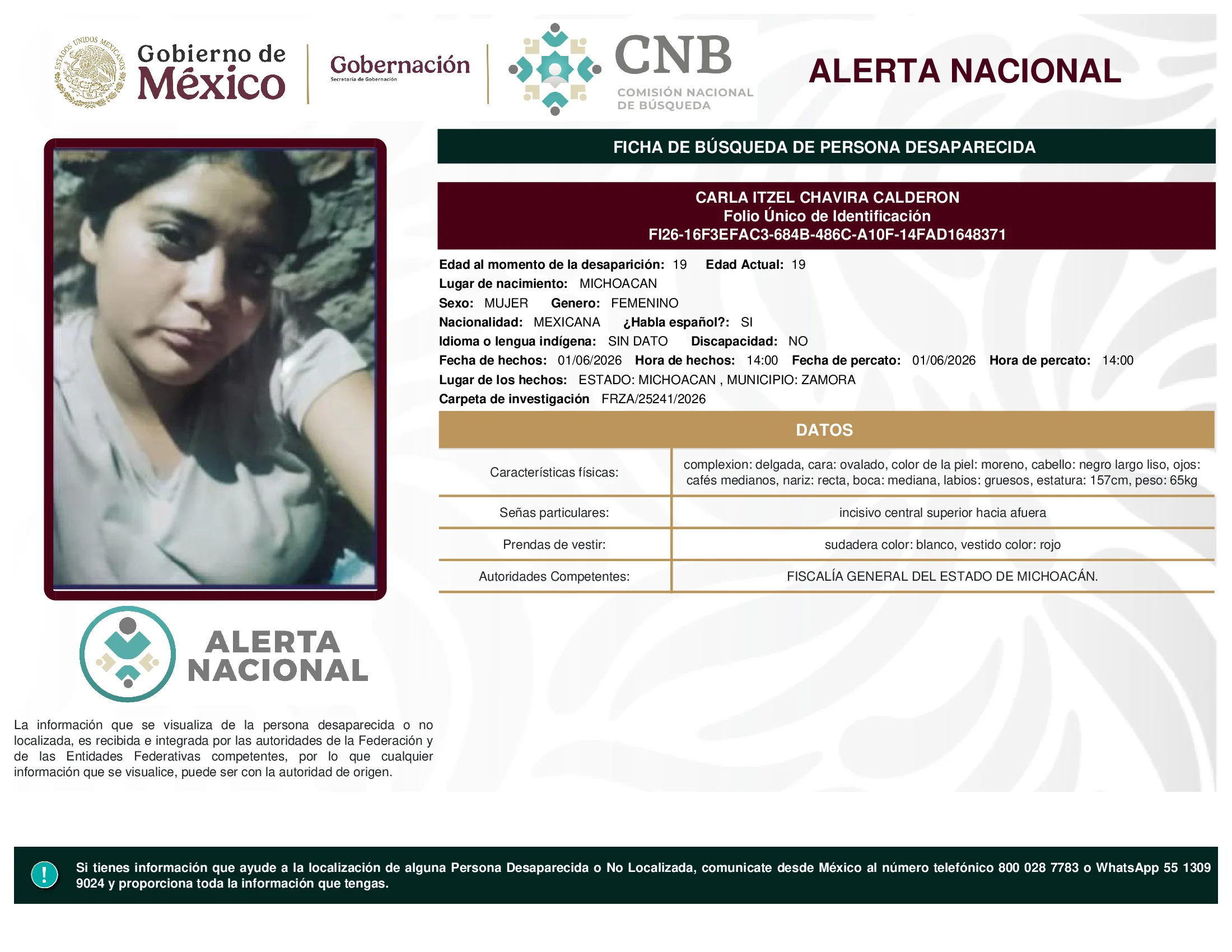 ESTADOS UNIDOS MEXICANOS

Gobierno de México

Gobernación
Secretaría de Gobernación

CNB
COMISIÓN NACIONAL DE BÚSQUEDA

ALERTA NACIONAL

FICHA DE BÚSQUEDA DE PERSONA DESAPARECIDA

CARLA ITZEL CHAVIRA CALDERON
Folio Único de Identificación
FI26-16F3EFAC3-684B-486C-A10F-14FAD1648371

Edad al momento de la desaparición: 19 Edad Actual: 19
Lugar de nacimiento: MICHOACAN
Sexo: MUJER Genero: FEMENINO
Nacionalidad: MEXICANA ¿Habla español?: SI
Idioma o lengua indígena: SIN DATO Discapacidad: NO
Fecha de hechos: 01/06/2026 Hora de hechos: 14:00 Fecha de percato: 01/06/2026 Hora de percato: 14:00
Lugar de los hechos: ESTADO: MICHOACAN , MUNICIPIO: ZAMORA
Carpeta de investigación FRZA/25241/2026

DATOS

| Características físicas: | complexion: delgada, cara: ovalado, color de la piel: moreno, cabello: negro largo liso, ojos: cafés medianos, nariz: recta, boca: mediana, labios: gruesos, estatura: 157cm, peso: 65kg |
|---|---|
| Señas particulares: | incisivo central superior hacia afuera |
| Prendas de vestir: | sudadera color: blanco, vestido color: rojo |
| Autoridades Competentes: | FISCALÍA GENERAL DEL ESTADO DE MICHOACÁN. |

ALERTA NACIONAL

La información que se visualiza de la persona desaparecida o no localizada, es recibida e integrada por las autoridades de la Federación y de las Entidades Federativas competentes, por lo que cualquier información que se visualice, puede ser con la autoridad de origen.

!

Si tienes información que ayude a la localización de alguna Persona Desaparecida o No Localizada, comunicate desde México al número telefónico 800 028 7783 o WhatsApp 55 1309 9024 y proporciona toda la información que tengas.